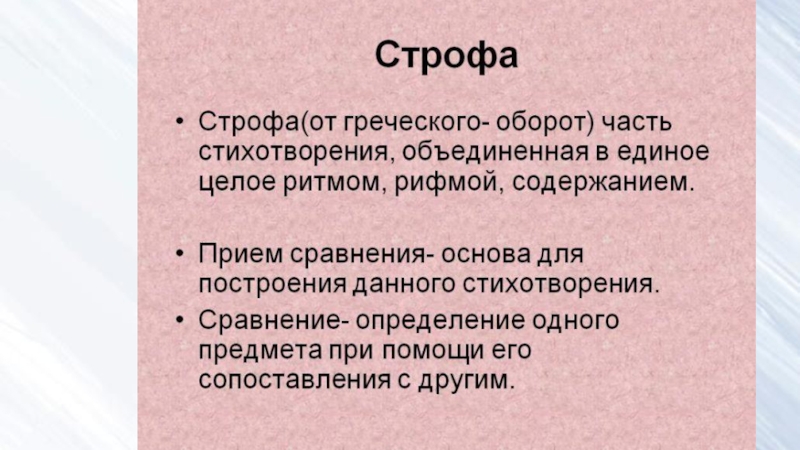 Строфа

• Строфа(от греческого- оборот) часть стихотворения, объединенная в единое целое ритмом, рифмой, содержанием.

• Прием сравнения- основа для построения данного стихотворения.

• Сравнение- определение одного предмета при помощи его сопоставления с другим.